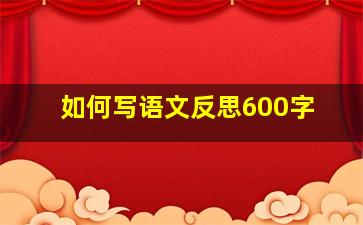 如何写语文反思600字